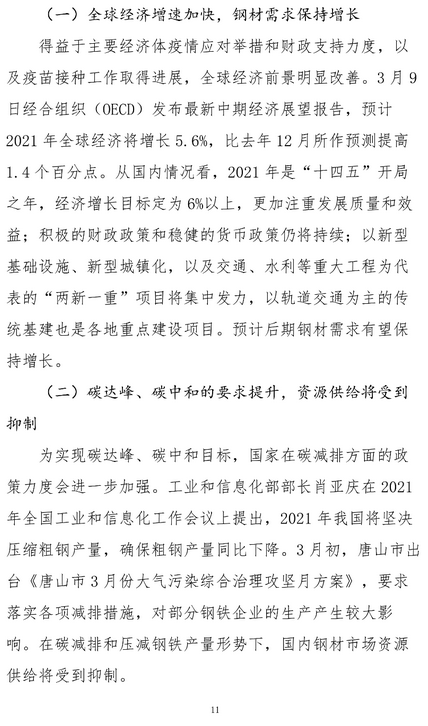 （一）全球经济增速加快，钢材需求保持增长

得益于主要经济体疫情应对举措和财政支持力度，以及疫苗接种工作取得进展，全球经济前景明显改善。3月9日经合组织（OECD）发布最新中期经济展望报告，预计2021年全球经济将增长5.6%，比去年12月所作预测提高1.4个百分点。从国内情况看，2021年是“十四五”开局之年，经济增长目标定为6%以上，更加注重发展质量和效益；积极的财政政策和稳健的货币政策仍将持续；以新型基础设施、新型城镇化，以及交通、水利等重大工程为代表的“两新一重”项目将集中发力，以轨道交通为主的传统基建也是各地重点建设项目。预计后期钢材需求有望保持增长。

（二）碳达峰、碳中和的要求提升，资源供给将受到抑制

为实现碳达峰、碳中和目标，国家在碳减排方面的政策力度会进一步加强。工业和信息化部部长肖亚庆在2021年全国工业和信息化工作会议上提出，2021年我国将坚决压缩粗钢产量，确保粗钢产量同比下降。3月初，唐山市出台《唐山市3月份大气污染综合治理攻坚月方案》，要求落实各项减排措施，对部分钢铁企业的生产产生较大影响。在碳减排和压减钢铁产量形势下，国内钢材市场资源供给将受到抑制。

11